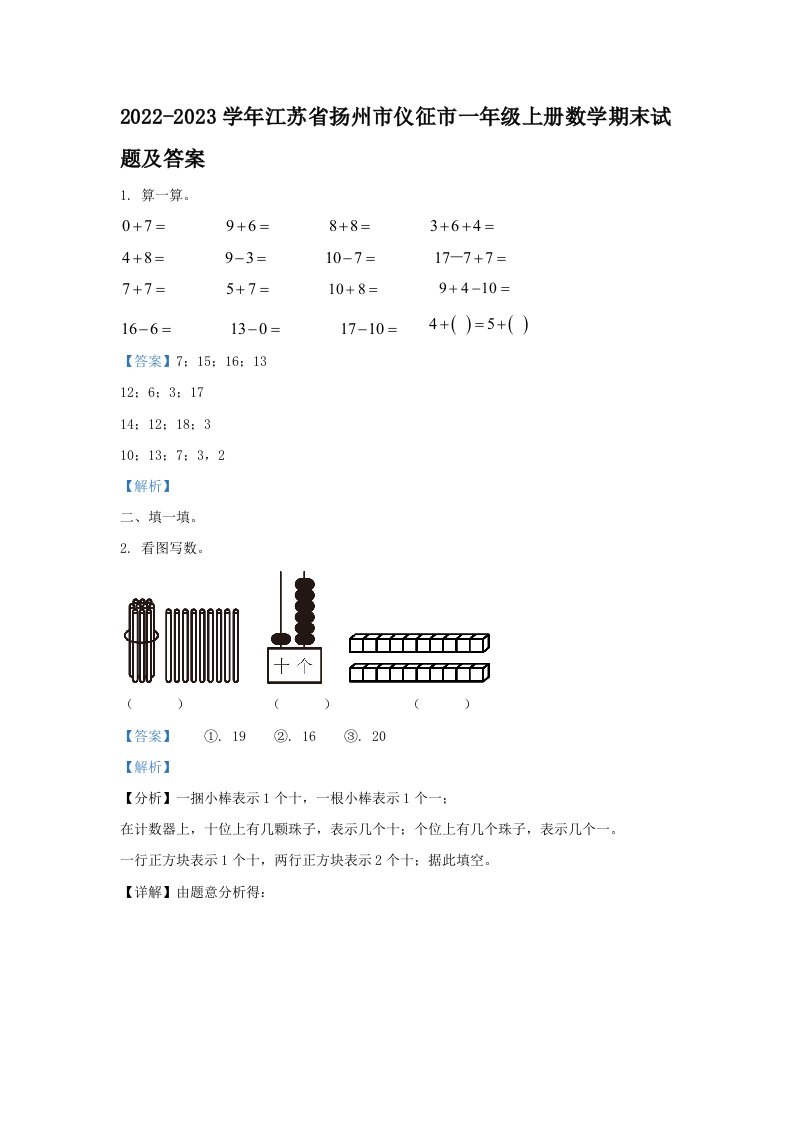 2022-2023 学年江苏省扬州市仪征市一年级上册数学期末试题及答案

1. 算一算。

$0+7=$　　$9+6=$　　$8+8=$　　$3+6+4=$

$4+8=$　　$9-3=$　　$10-7=$　　$17-7+7=$

$7+7=$　　$5+7=$　　$10+8=$　　$9+4-10=$

$16-6=$　　$13-0=$　　$17-10=$　　$4+(\ )=5+(\ )$

【答案】7；15；16；13

12；6；3；17

14；12；18；3

10；13；7；3，2

【解析】

二、填一填。

2. 看图写数。

十 个

（　　）　　（　　）　　（　　）

【答案】　①. 19　②. 16　③. 20

【解析】

【分析】一捆小棒表示 1 个十，一根小棒表示 1 个一；

在计数器上，十位上有几颗珠子，表示几个十；个位上有几个珠子，表示几个一。

一行正方块表示 1 个十，两行正方块表示 2 个十；据此填空。

【详解】由题意分析得：